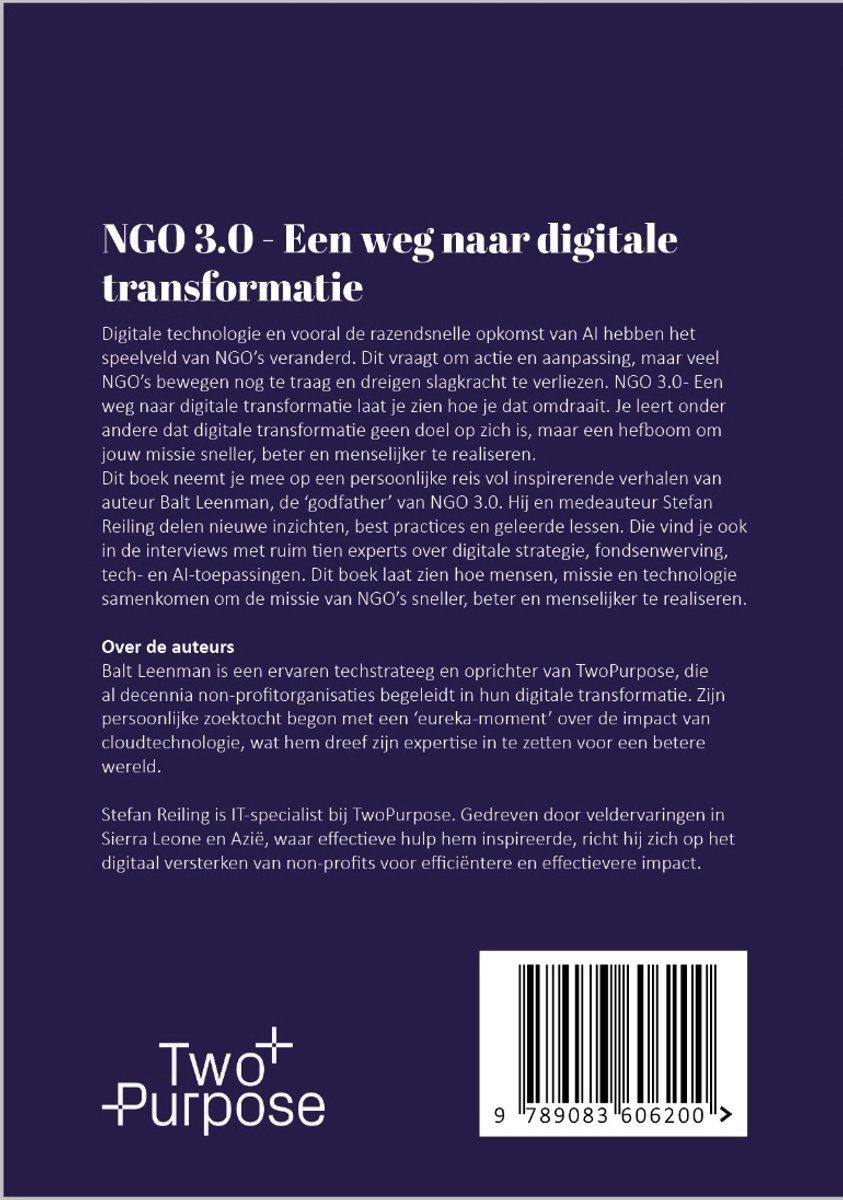 NGO 3.0 - Een weg naar digitale transformatie

Digitale technologie en vooral de razendsnelle opkomst van AI hebben het speelveld van NGO's veranderd. Dit vraagt om actie en aanpassing, maar veel NGO's bewegen nog te traag en dreigen slagkracht te verliezen. NGO 3.0- Een weg naar digitale transformatie laat je zien hoe je dat omdraait. Je leert onder andere dat digitale transformatie geen doel op zich is, maar een hefboom om jouw missie sneller, beter en menselijker te realiseren.
Dit boek neemt je mee op een persoonlijke reis vol inspirerende verhalen van auteur Balt Leenman, de 'godfather' van NGO 3.0. Hij en medeauteur Stefan Reiling delen nieuwe inzichten, best practices en geleerde lessen. Die vind je ook in de interviews met ruim tien experts over digitale strategie, fondsenwerving, tech- en AI-toepassingen. Dit boek laat zien hoe mensen, missie en technologie samenkomen om de missie van NGO's sneller, beter en menselijker te realiseren.

Over de auteurs
Balt Leenman is een ervaren techstrateeg en oprichter van TwoPurpose, die al decennia non-profitorganisaties begeleidt in hun digitale transformatie. Zijn persoonlijke zoektocht begon met een 'eureka-moment' over de impact van cloudtechnologie, wat hem dreef zijn expertise in te zetten voor een betere wereld.

Stefan Reiling is IT-specialist bij TwoPurpose. Gedreven door veldervaringen in Sierra Leone en Azië, waar effectieve hulp hem inspireerde, richt hij zich op het digitaal versterken van non-profits voor efficiëntere en effectievere impact.

Two
Purpose

9 789083 606200 >